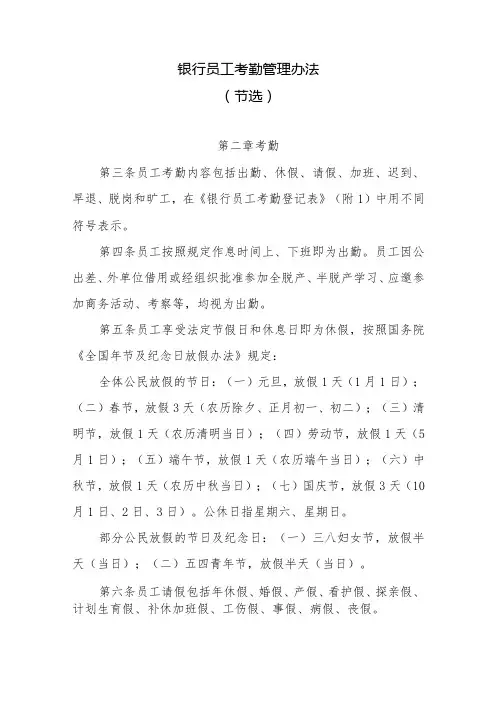 银行员工考勤管理办法
（节选）

第二章考勤

第三条员工考勤内容包括出勤、休假、请假、加班、迟到、早退、脱岗和旷工，在《银行员工考勤登记表》（附1）中用不同符号表示。

第四条员工按照规定作息时间上、下班即为出勤。员工因公出差、外单位借用或经组织批准参加全脱产、半脱产学习、应邀参加商务活动、考察等，均视为出勤。

第五条员工享受法定节假日和休息日即为休假，按照国务院《全国年节及纪念日放假办法》规定：

全体公民放假的节日：（一）元旦，放假1天（1月1日）；（二）春节，放假3天（农历除夕、正月初一、初二）；（三）清明节，放假1天（农历清明当日）；（四）劳动节，放假1天（5月1日）；（五）端午节，放假1天（农历端午当日）；（六）中秋节，放假1天（农历中秋当日）；（七）国庆节，放假3天（10月1日、2日、3日）。公休日指星期六、星期日。

部分公民放假的节日及纪念日：（一）三八妇女节，放假半天（当日）；（二）五四青年节，放假半天（当日）。

第六条员工请假包括年休假、婚假、产假、看护假、探亲假、计划生育假、补休加班假、工伤假、事假、病假、丧假。